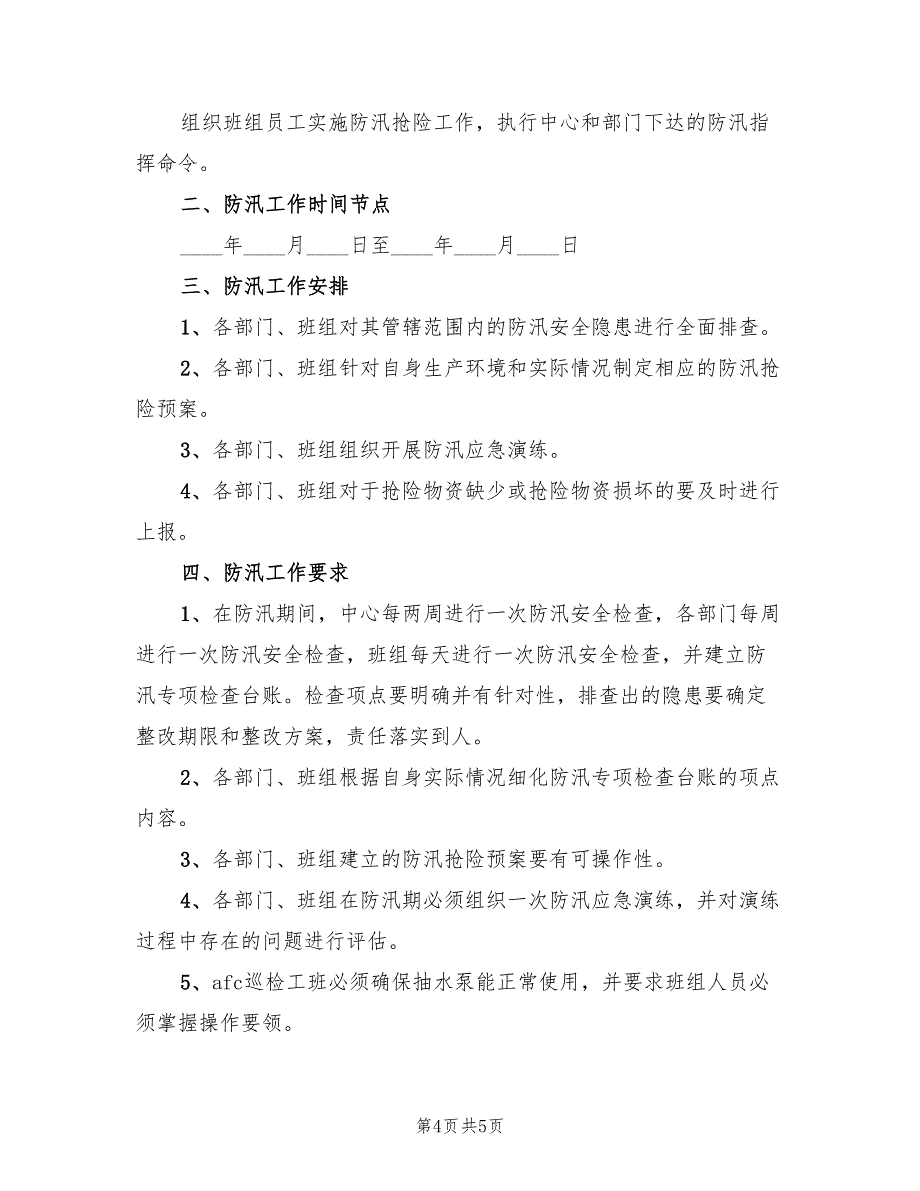 组织班组员工实施防汛抢险工作，执行中心和部门下达的防汛指挥命令。

二、防汛工作时间节点

____年____月____日至____年____月____日

三、防汛工作安排

1、各部门、班组对其管辖范围内的防汛安全隐患进行全面排查。

2、各部门、班组针对自身生产环境和实际情况制定相应的防汛抢险预案。

3、各部门、班组组织开展防汛应急演练。

4、各部门、班组对于抢险物资缺少或抢险物资损坏的要及时进行上报。

四、防汛工作要求

1、在防汛期间，中心每两周进行一次防汛安全检查，各部门每周进行一次防汛安全检查，班组每天进行一次防汛安全检查，并建立防汛专项检查台账。检查项点要明确并有针对性，排查出的隐患要确定整改期限和整改方案，责任落实到人。

2、各部门、班组根据自身实际情况细化防汛专项检查台账的项点内容。

3、各部门、班组建立的防汛抢险预案要有可操作性。

4、各部门、班组在防汛期必须组织一次防汛应急演练，并对演练过程中存在的问题进行评估。

5、afc巡检工班必须确保抽水泵能正常使用，并要求班组人员必须掌握操作要领。

第4页 共5页